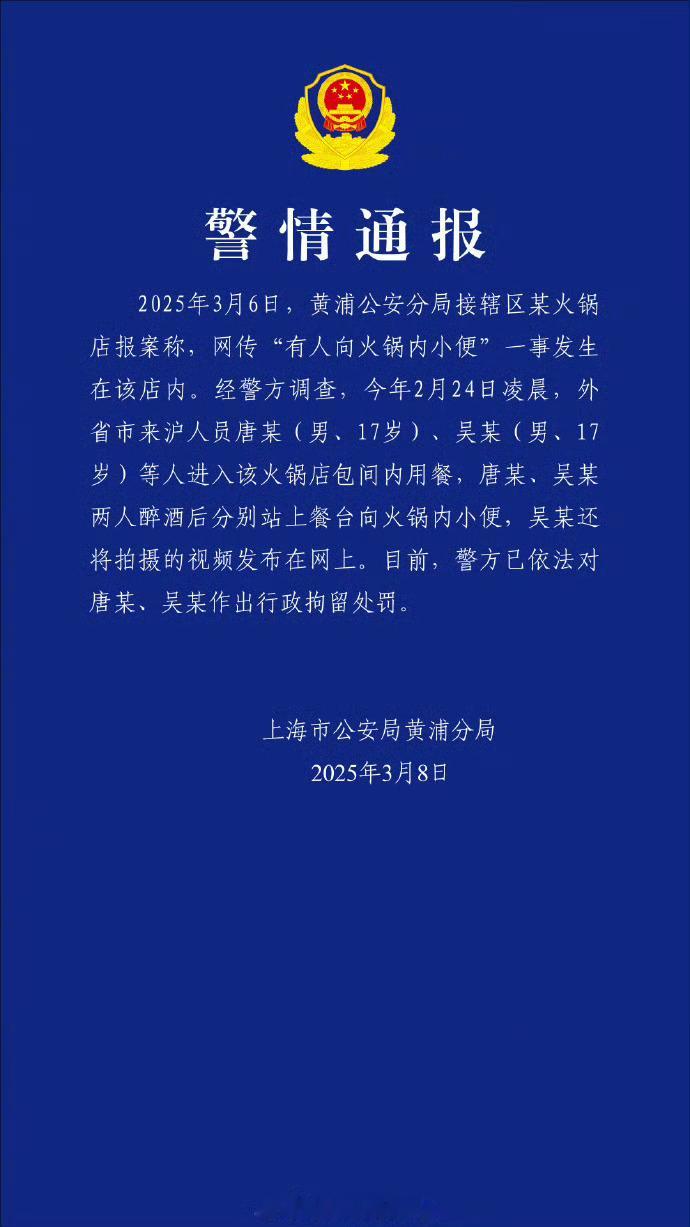 警情通报

2025年3月6日，黄浦公安分局接辖区某火锅店报案称，网传“有人向火锅内小便”一事发生在该店内。经警方调查，今年2月24日凌晨，外省市来沪人员唐某（男、17岁）、吴某（男、17岁）等人进入该火锅店包间内用餐，唐某、吴某两人醉酒后分别站上餐台向火锅内小便，吴某还将拍摄的视频发布在网上。目前，警方已依法对唐某、吴某作出行政拘留处罚。

上海市公安局黄浦分局
2025年3月8日